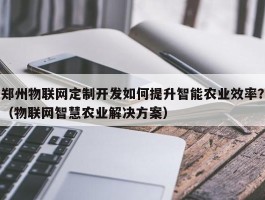 郑州物联网定制开发如何提升智能农业效率？（物联网智慧农业解决方案）